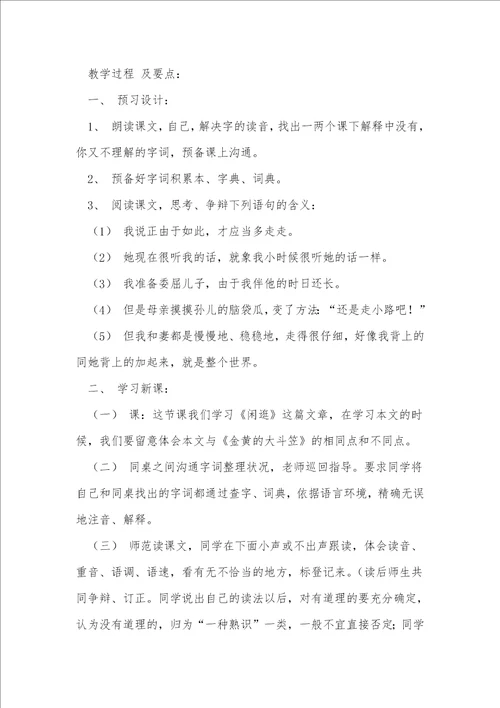 教学过程 及要点：

一、 预习设计：

1、 朗读课文，自己，解决字的读音，找出一两个课下解释中没有，你又不理解的字词，预备课上沟通。

2、 预备好字词积累本、字典、词典。

3、 阅读课文，思考、争辩下列语句的含义：

（1） 我说正由于如此，才应当多走走。

（2） 她现在很听我的话，就象我小时候很听她的话一样。

（3） 我准备委屈儿子，由于我伴他的时日还长。

（4） 但是母亲摸摸孙儿的脑袋瓜，变了方法：“还是走小路吧！”

（5） 但我和妻都是慢慢地、稳稳地，走得很仔细，好像我背上的同她背上的加起来，就是整个世界。

二、 学习新课：

（一） 课：这节课我们学习《闲逛》这篇文章，在学习本文的时候，我们要留意体会本文与《金黄的大斗笠》的相同点和不同点。

（二） 同桌之间沟通字词整理状况，老师巡回指导。要求同学将自己和同桌找出的字词都通过查字、词典，依据语言环境，精确无误地注音、解释。

（三） 师范读课文，同学在下面小声或不出声跟读，体会读音、重音、语调、语速，看有无不恰当的地方，标登记来。（读后师生共同争辩、订正。同学说出自己的读法以后，对有道理的要充分确定，认为没有道理的，归为“一种熟识”一类，一般不宜直接否定；同学